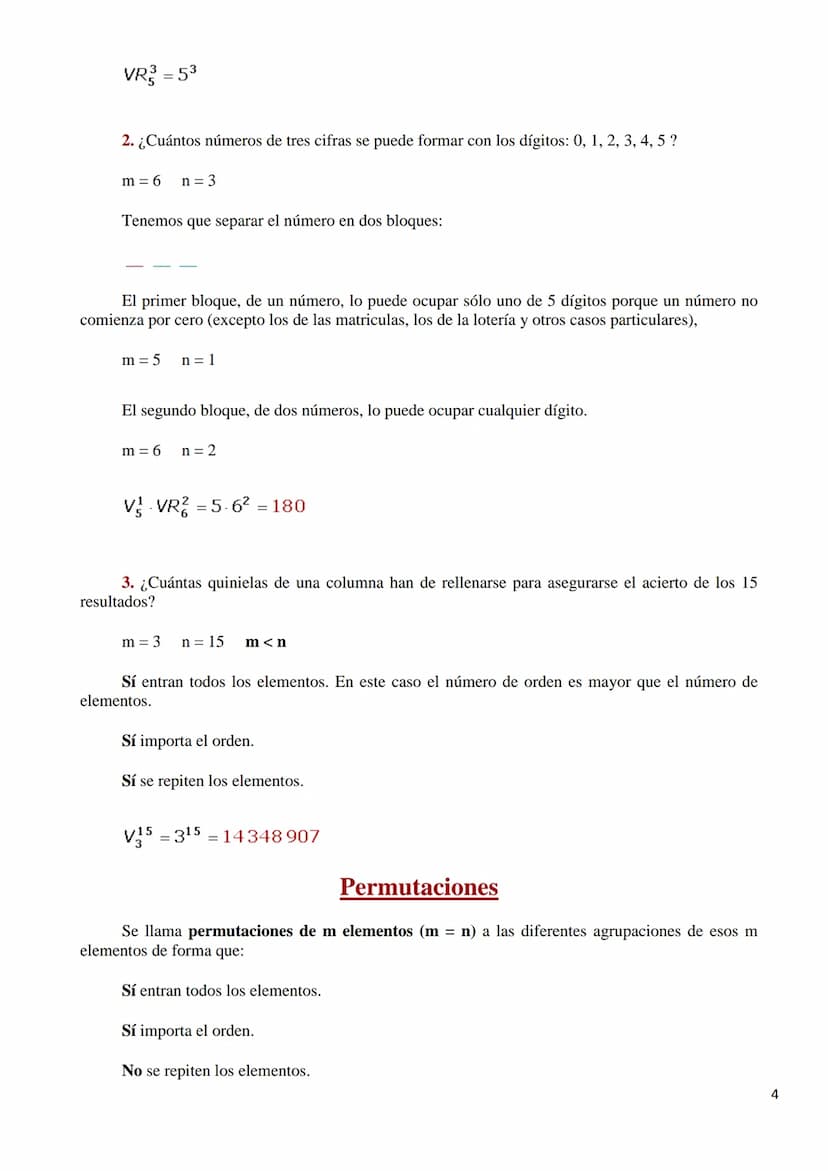 $VR_5^3 = 5^3$

**2.** ¿Cuántos números de tres cifras se puede formar con los dígitos: 0, 1, 2, 3, 4, 5 ?

m = 6   n = 3

Tenemos que separar el número en dos bloques:

— — —

El primer bloque, de un número, lo puede ocupar sólo uno de 5 dígitos porque un número no comienza por cero (excepto los de las matriculas, los de la lotería y otros casos particulares),

m = 5   n = 1

El segundo bloque, de dos números, lo puede ocupar cualquier dígito.

m = 6   n = 2

$V_5^1 \cdot VR_6^2 = 5 \cdot 6^2 = 180$

**3.** ¿Cuántas quinielas de una columna han de rellenarse para asegurarse el acierto de los 15 resultados?

m = 3   n = 15   **m < n**

**Sí** entran todos los elementos. En este caso el número de orden es mayor que el número de elementos.

**Sí** importa el orden.

**Sí** se repiten los elementos.

$V_3^{15} = 3^{15} = 14\,348\,907$

**Permutaciones**

Se llama **permutaciones de m elementos (m = n)** a las diferentes agrupaciones de esos m elementos de forma que:

**Sí** entran todos los elementos.

**Sí** importa el orden.

**No** se repiten los elementos.

4